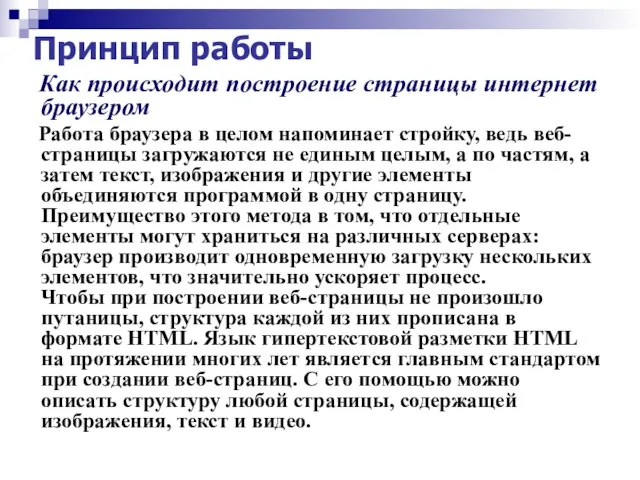 Принцип работы

Как происходит построение страницы интернет браузером

Работа браузера в целом напоминает стройку, ведь веб-страницы загружаются не единым целым, а по частям, а затем текст, изображения и другие элементы объединяются программой в одну страницу. Преимущество этого метода в том, что отдельные элементы могут храниться на различных серверах: браузер производит одновременную загрузку нескольких элементов, что значительно ускоряет процесс.
Чтобы при построении веб-страницы не произошло путаницы, структура каждой из них прописана в формате HTML. Язык гипертекстовой разметки HTML на протяжении многих лет является главным стандартом при создании веб-страниц. С его помощью можно описать структуру любой страницы, содержащей изображения, текст и видео.